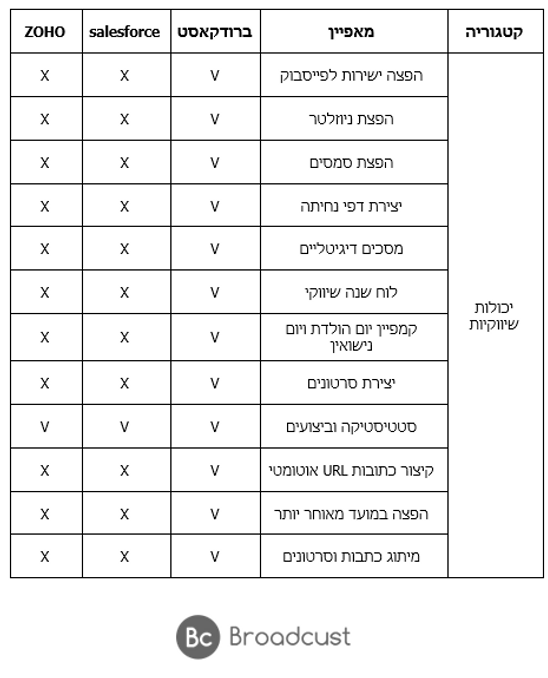 | קטגוריה | מאפיין | ברודקאסט | salesforce | ZOHO |
|---|---|---|---|---|
| יכולות שיווקיות | הפצה ישירות לפייסבוק | V | X | X |
| | הפצת ניוזלטר | V | X | X |
| | הפצת סמסים | V | X | X |
| | יצירת דפי נחיתה | V | X | X |
| | מסכים דיגיטליים | V | X | X |
| | לוח שנה שיווקי | V | X | X |
| | קמפיין יום הולדת ויום נישואין | V | X | X |
| | יצירת סרטונים | V | X | X |
| | סטטיסטיקה וביצועים | V | V | V |
| | קיצור כתובות URL אוטומטי | V | X | X |
| | הפצה במועד מאוחר יותר | V | X | X |
| | מיתוג כתבות וסרטונים | V | X | X |

Bc Broadcust